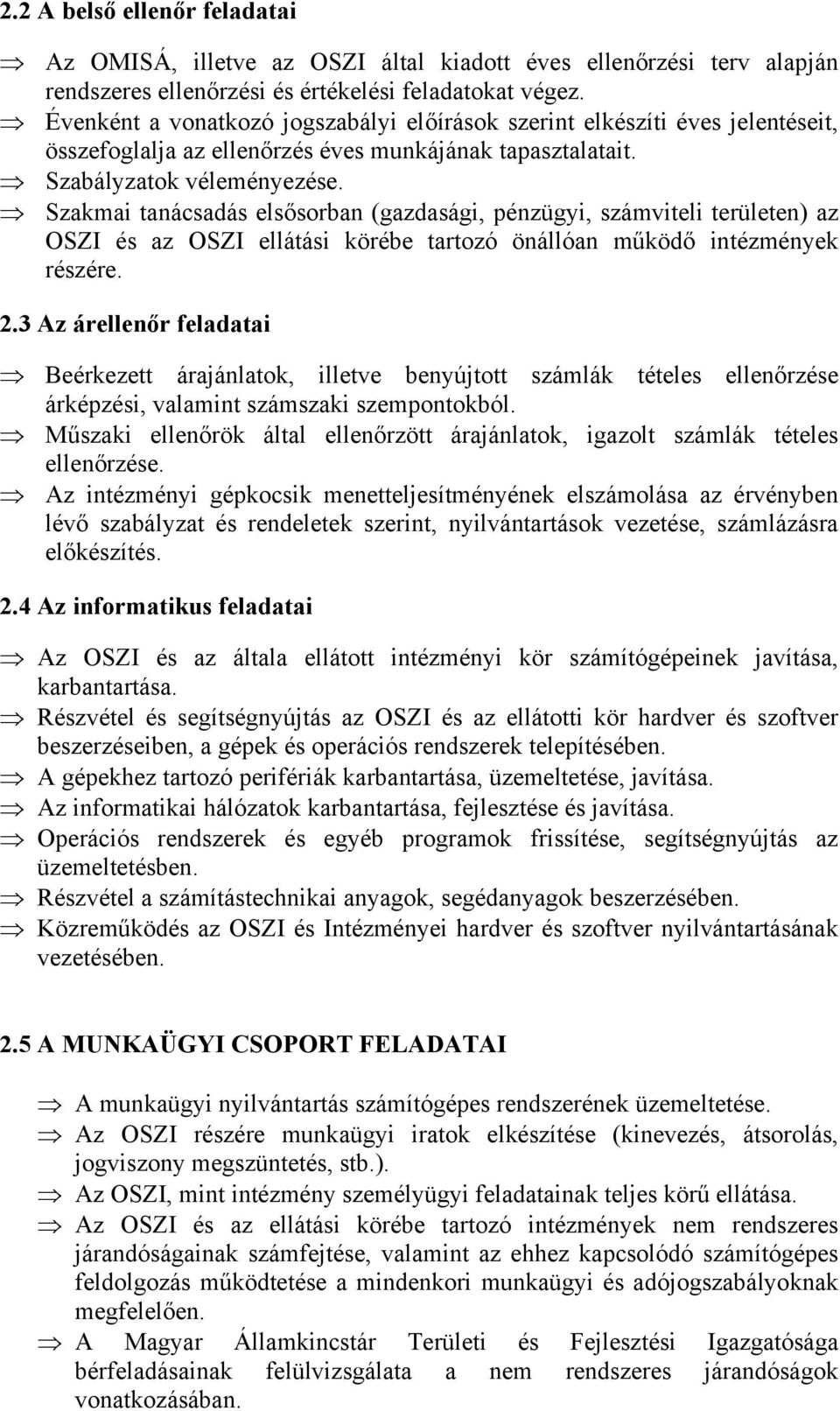 2.2 A belső ellenőr feladatai

⇒ Az OMISÁ, illetve az OSZI által kiadott éves ellenőrzési terv alapján rendszeres ellenőrzési és értékelési feladatokat végez.
⇒ Évenként a vonatkozó jogszabályi előírások szerint elkészíti éves jelentéseit, összefoglalja az ellenőrzés éves munkájának tapasztalatait.
⇒ Szabályzatok véleményezése.
⇒ Szakmai tanácsadás elsősorban (gazdasági, pénzügyi, számviteli területen) az OSZI és az OSZI ellátási körébe tartozó önállóan működő intézmények részére.

2.3 Az árellenőr feladatai

⇒ Beérkezett árajánlatok, illetve benyújtott számlák tételes ellenőrzése árképzési, valamint számszaki szempontokból.
⇒ Műszaki ellenőrök által ellenőrzött árajánlatok, igazolt számlák tételes ellenőrzése.
⇒ Az intézményi gépkocsik menetteljesítményének elszámolása az érvényben lévő szabályzat és rendeletek szerint, nyilvántartások vezetése, számlázásra előkészítés.

2.4 Az informatikus feladatai

⇒ Az OSZI és az általa ellátott intézményi kör számítógépeinek javítása, karbantartása.
⇒ Részvétel és segítségnyújtás az OSZI és az ellátotti kör hardver és szoftver beszerzéseiben, a gépek és operációs rendszerek telepítésében.
⇒ A gépekhez tartozó perifériák karbantartása, üzemeltetése, javítása.
⇒ Az informatikai hálózatok karbantartása, fejlesztése és javítása.
⇒ Operációs rendszerek és egyéb programok frissítése, segítségnyújtás az üzemeltetésben.
⇒ Részvétel a számítástechnikai anyagok, segédanyagok beszerzésében.
⇒ Közreműködés az OSZI és Intézményei hardver és szoftver nyilvántartásának vezetésében.

2.5 A MUNKAÜGYI CSOPORT FELADATAI

⇒ A munkaügyi nyilvántartás számítógépes rendszerének üzemeltetése.
⇒ Az OSZI részére munkaügyi iratok elkészítése (kinevezés, átsorolás, jogviszony megszüntetés, stb.).
⇒ Az OSZI, mint intézmény személyügyi feladatainak teljes körű ellátása.
⇒ Az OSZI és az ellátási körébe tartozó intézmények nem rendszeres járandóságainak számfejtése, valamint az ehhez kapcsolódó számítógépes feldolgozás működtetése a mindenkori munkaügyi és adójogszabályoknak megfelelően.
⇒ A Magyar Államkincstár Területi és Fejlesztési Igazgatósága bérfeladásainak felülvizsgálata a nem rendszeres járandóságok vonatkozásában.